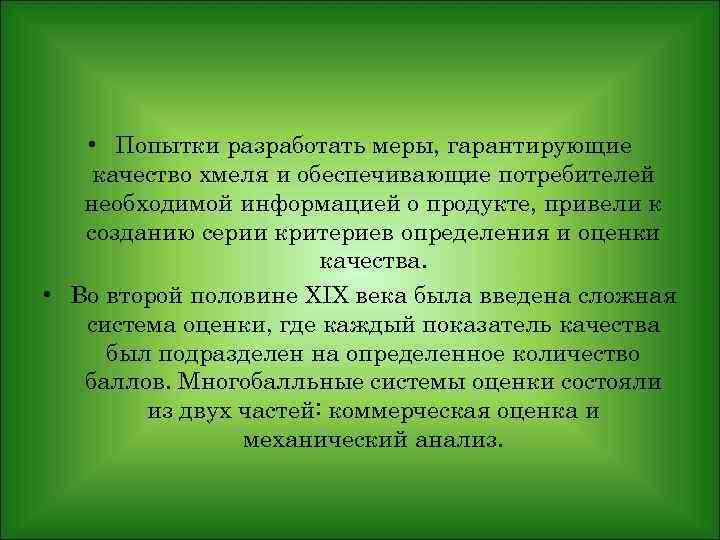 • Попытки разработать меры, гарантирующие качество хмеля и обеспечивающие потребителей необходимой информацией о продукте, привели к созданию серии критериев определения и оценки качества.

• Во второй половине XIX века была введена сложная система оценки, где каждый показатель качества был подразделен на определенное количество баллов. Многобалльные системы оценки состояли из двух частей: коммерческая оценка и механический анализ.